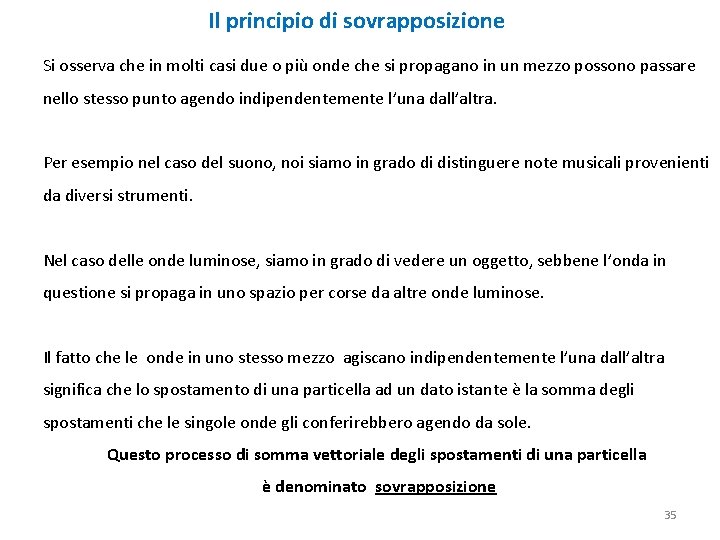 Il principio di sovrapposizione

Si osserva che in molti casi due o più onde che si propagano in un mezzo possono passare nello stesso punto agendo indipendentemente l'una dall'altra.

Per esempio nel caso del suono, noi siamo in grado di distinguere note musicali provenienti da diversi strumenti.

Nel caso delle onde luminose, siamo in grado di vedere un oggetto, sebbene l'onda in questione si propaga in uno spazio per corse da altre onde luminose.

Il fatto che le onde in uno stesso mezzo agiscano indipendentemente l'una dall'altra significa che lo spostamento di una particella ad un dato istante è la somma degli spostamenti che le singole onde gli conferirebbero agendo da sole.

Questo processo di somma vettoriale degli spostamenti di una particella è denominato sovrapposizione

35